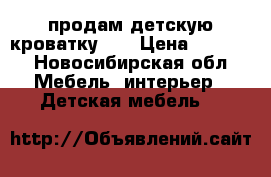 продам детскую кроватку Цена
Новосибирская обл
Мебель интерьер
Детская мебель

http://Объявлений.сайт